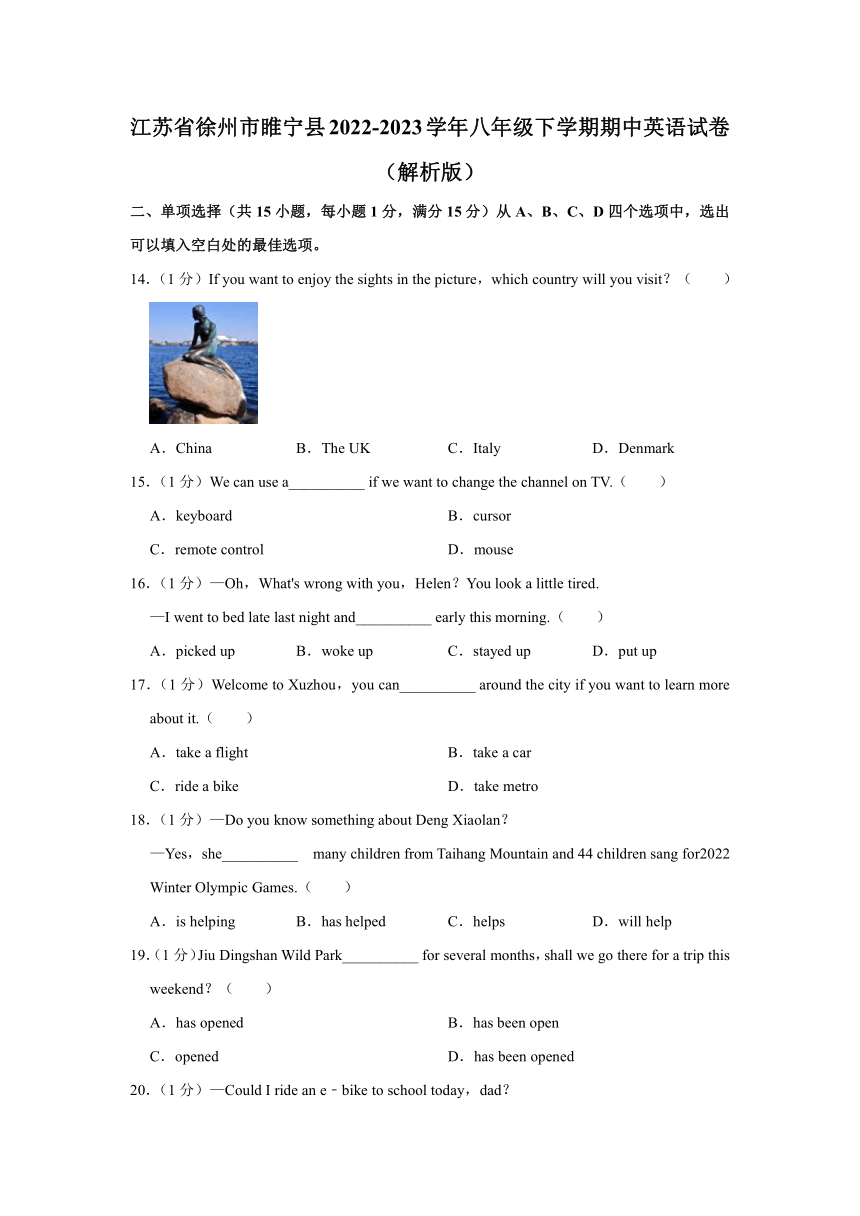 江苏省徐州市睢宁县2022-2023学年八年级下学期期中英语试卷（解析版）

二、单项选择（共15小题，每小题1分，满分15分）从A、B、C、D四个选项中，选出可以填入空白处的最佳选项。

14.（1分）If you want to enjoy the sights in the picture，which country will you visit？（　　）

A．China　B．The UK　C．Italy　D．Denmark

15.（1分）We can use a__________ if we want to change the channel on TV.（　　）

A．keyboard　B．cursor
C．remote control　D．mouse

16.（1分）—Oh，What's wrong with you，Helen？You look a little tired.
—I went to bed late last night and__________ early this morning.（　　）

A．picked up　B．woke up　C．stayed up　D．put up

17.（1分）Welcome to Xuzhou，you can__________ around the city if you want to learn more about it.（　　）

A．take a flight　B．take a car
C．ride a bike　D．take metro

18.（1分）—Do you know something about Deng Xiaolan？
—Yes，she__________ many children from Taihang Mountain and 44 children sang for2022 Winter Olympic Games.（　　）

A．is helping　B．has helped　C．helps　D．will help

19.（1分）Jiu Dingshan Wild Park__________ for several months，shall we go there for a trip this weekend？（　　）

A．has opened　B．has been open
C．opened　D．has been opened

20.（1分）—Could I ride an e﹣bike to school today，dad？